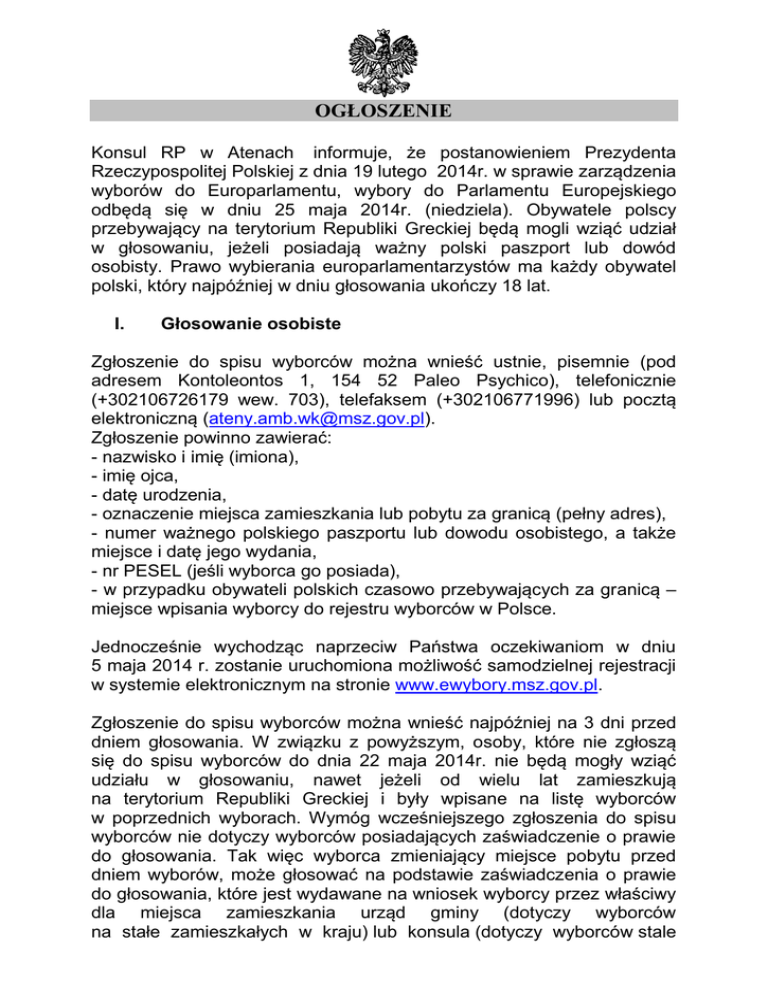 OGŁOSZENIE

Konsul RP w Atenach informuje, że postanowieniem Prezydenta Rzeczypospolitej Polskiej z dnia 19 lutego 2014r. w sprawie zarządzenia wyborów do Europarlamentu, wybory do Parlamentu Europejskiego odbędą się w dniu 25 maja 2014r. (niedziela). Obywatele polscy przebywający na terytorium Republiki Greckiej będą mogli wziąć udział w głosowaniu, jeżeli posiadają ważny polski paszport lub dowód osobisty. Prawo wybierania europarlamentarzystów ma każdy obywatel polski, który najpóźniej w dniu głosowania ukończy 18 lat.

I. Głosowanie osobiste

Zgłoszenie do spisu wyborców można wnieść ustnie, pisemnie (pod adresem Kontoleontos 1, 154 52 Paleo Psychico), telefonicznie (+302106726179 wew. 703), telefaksem (+302106771996) lub pocztą elektroniczną (ateny.amb.wk@msz.gov.pl).
Zgłoszenie powinno zawierać:
- nazwisko i imię (imiona),
- imię ojca,
- datę urodzenia,
- oznaczenie miejsca zamieszkania lub pobytu za granicą (pełny adres),
- numer ważnego polskiego paszportu lub dowodu osobistego, a także miejsce i datę jego wydania,
- nr PESEL (jeśli wyborca go posiada),
- w przypadku obywateli polskich czasowo przebywających za granicą – miejsce wpisania wyborcy do rejestru wyborców w Polsce.

Jednocześnie wychodząc naprzeciw Państwa oczekiwaniom w dniu 5 maja 2014 r. zostanie uruchomiona możliwość samodzielnej rejestracji w systemie elektronicznym na stronie www.ewybory.msz.gov.pl.

Zgłoszenie do spisu wyborców można wnieść najpóźniej na 3 dni przed dniem głosowania. W związku z powyższym, osoby, które nie zgłoszą się do spisu wyborców do dnia 22 maja 2014r. nie będą mogły wziąć udziału w głosowaniu, nawet jeżeli od wielu lat zamieszkują na terytorium Republiki Greckiej i były wpisane na listę wyborców w poprzednich wyborach. Wymóg wcześniejszego zgłoszenia do spisu wyborców nie dotyczy wyborców posiadających zaświadczenie o prawie do głosowania. Tak więc wyborca zmieniający miejsce pobytu przed dniem wyborów, może głosować na podstawie zaświadczenia o prawie do głosowania, które jest wydawane na wniosek wyborcy przez właściwy dla miejsca zamieszkania urząd gminy (dotyczy wyborców na stałe zamieszkałych w kraju) lub konsula (dotyczy wyborców stale